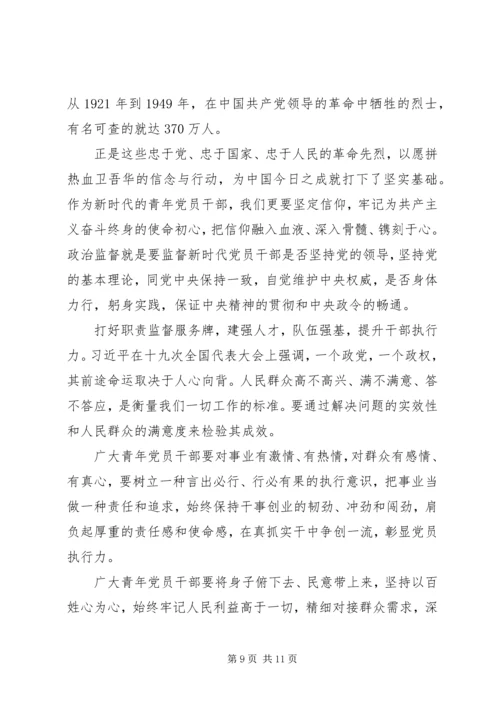 从 1921 年到 1949 年，在中国共产党领导的革命中牺牲的烈士，有名可查的就达 370 万人。

正是这些忠于党、忠于国家、忠于人民的革命先烈，以愿拼热血卫吾华的信念与行动，为中国今日之成就打下了坚实基础。作为新时代的青年党员干部，我们更要坚定信仰，牢记为共产主义奋斗终身的使命初心，把信仰融入血液、深入骨髓、镌刻于心。政治监督就是要监督新时代党员干部是否坚持党的领导，坚持党的基本理论，同党中央保持一致，自觉维护中央权威，是否身体力行，躬身实践，保证中央精神的贯彻和中央政令的畅通。

打好职责监督服务牌，建强人才，队伍强基，提升干部执行力。习近平在十九次全国代表大会上强调，一个政党，一个政权，其前途命运取决于人心向背。人民群众高不高兴、满不满意、答不答应，是衡量我们一切工作的标准。要通过解决问题的实效性和人民群众的满意度来检验其成效。

广大青年党员干部要对事业有激情、有热情，对群众有感情、有真心，要树立一种言出必行、行必有果的执行意识，把事业当做一种责任和追求，始终保持干事创业的韧劲、冲劲和闯劲，肩负起厚重的责任感和使命感，在真抓实干中争创一流，彰显党员执行力。

广大青年党员干部要将身子俯下去、民意带上来，坚持以百姓心为心，始终牢记人民利益高于一切，精细对接群众需求，深

第 9 页 共 11 页